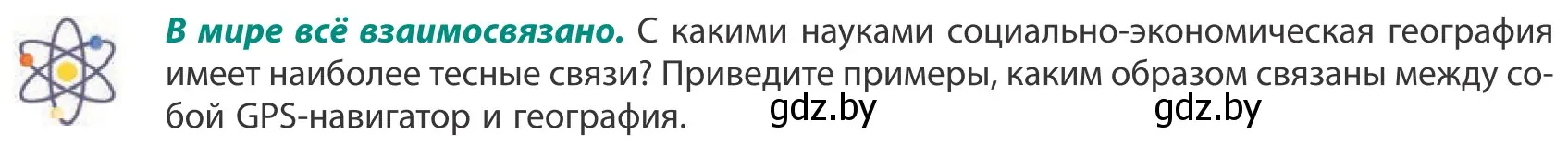 В мире всё взаимосвязано. С какими науками социально-экономическая география имеет наиболее тесные связи? Приведите примеры, каким образом связаны между собой GPS-навигатор и география. gdz.by gdz.by